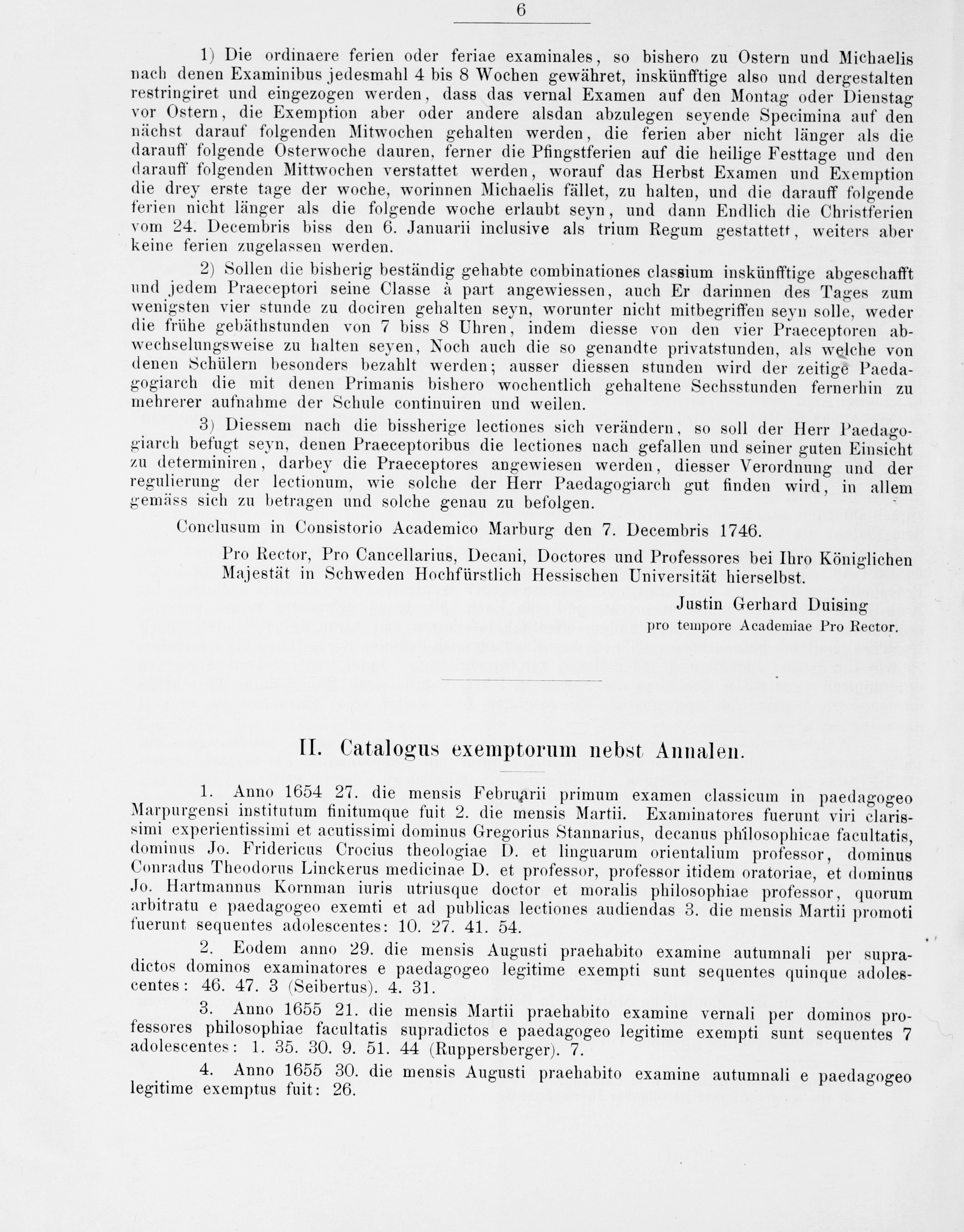 6

1) Die ordinaere ferien oder feriae examinales, so bishero zu Ostern und Michaelis nach denen Examinibus jedesmahl 4 bis 8 Wochen gewähret, inskünfftige also und dergestalten restringiret und eingezogen werden, dass das vernal Examen auf den Montag oder Dienstag vor Ostern, die Exemption aber oder andere alsdan abzulegen seyende Specimina auf den nächst darauf folgenden Mitwochen gehalten werden, die ferien aber nicht länger als die darauff folgende Osterwoche dauren, ferner die Pfingstferien auf die heilige Festtage und den darauff folgenden Mittwochen verstattet werden, worauf das Herbst Examen und Exemption die drey erste tage der woche, worinnen Michaelis fället, zu halten, und die darauff folgende ferien nicht länger als die folgende woche erlaubt seyn, und dann Endlich die Christferien vom 24. Decembris biss den 6. Januarii inclusive als trium Regum gestattett, weiters aber keine ferien zugelassen werden.

2) Sollen die bisherig beständig gehabte combinationes classium inskünfftige abgeschafft und jedem Praeceptori seine Classe à part angewiessen, auch Er darinnen des Tages zum wenigsten vier stunde zu dociren gehalten seyn, worunter nicht mitbegriffen seyn solle, weder die frühe gebäthstunden von 7 biss 8 Uhren, indem diesse von den vier Praeceptoren abwechselungsweise zu halten seyen, Noch auch die so genandte privatstunden, als welche von denen Schülern besonders bezahlt werden; ausser diessen stunden wird der zeitige Paedagogiarch die mit denen Primanis bishero wochentlich gehaltene Sechsstunden fernerhin zu mehrerer aufnahme der Schule continuiren und weilen.

3) Diessem nach die bissherige lectiones sich verändern, so soll der Herr Paedagogiarch befugt seyn, denen Praeceptoribus die lectiones nach gefallen und seiner guten Einsicht zu determiniren, darbey die Praeceptores angewiesen werden, diesser Verordnung und der regulierung der lectionum, wie solche der Herr Paedagogiarch gut finden wird, in allem gemäss sich zu betragen und solche genau zu befolgen.

Conclusum in Consistorio Academico Marburg den 7. Decembris 1746.

Pro Rector, Pro Cancellarius, Decani, Doctores und Professores bei Ihro Königlichen Majestät in Schweden Hochfürstlich Hessischen Universität hierselbst.

Justin Gerhard Duising
pro tempore Academiae Pro Rector.

II. Catalogus exemptorum nebst Annalen.

1. Anno 1654 27. die mensis Februarii primum examen classicum in paedagogeo Marpurgensi institutum finitumque fuit 2. die mensis Martii. Examinatores fuerunt viri clarissimi experientissimi et acutissimi dominus Gregorius Stannarius, decanus philosophicae facultatis, dominus Jo. Fridericus Crocius theologiae D. et linguarum orientalium professor, dominus Conradus Theodorus Linckerus medicinae D. et professor, professor itidem oratoriae, et dominus Jo. Hartmannus Kornman iuris utriusque doctor et moralis philosophiae professor, quorum arbitratu e paedagogeo exemti et ad publicas lectiones audiendas 3. die mensis Martii promoti fuerunt sequentes adolescentes: 10. 27. 41. 54.

2. Eodem anno 29. die mensis Augusti praehabito examine autumnali per supradictos dominos examinatores e paedagogeo legitime exempti sunt sequentes quinque adolescentes: 46. 47. 3 (Seibertus). 4. 31.

3. Anno 1655 21. die mensis Martii praehabito examine vernali per dominos professores philosophiae facultatis supradictos e paedagogeo legitime exempti sunt sequentes 7 adolescentes: 1. 35. 30. 9. 51. 44 (Ruppersberger). 7.

4. Anno 1655 30. die mensis Augusti praehabito examine autumnali e paedagogeo legitime exemptus fuit: 26.